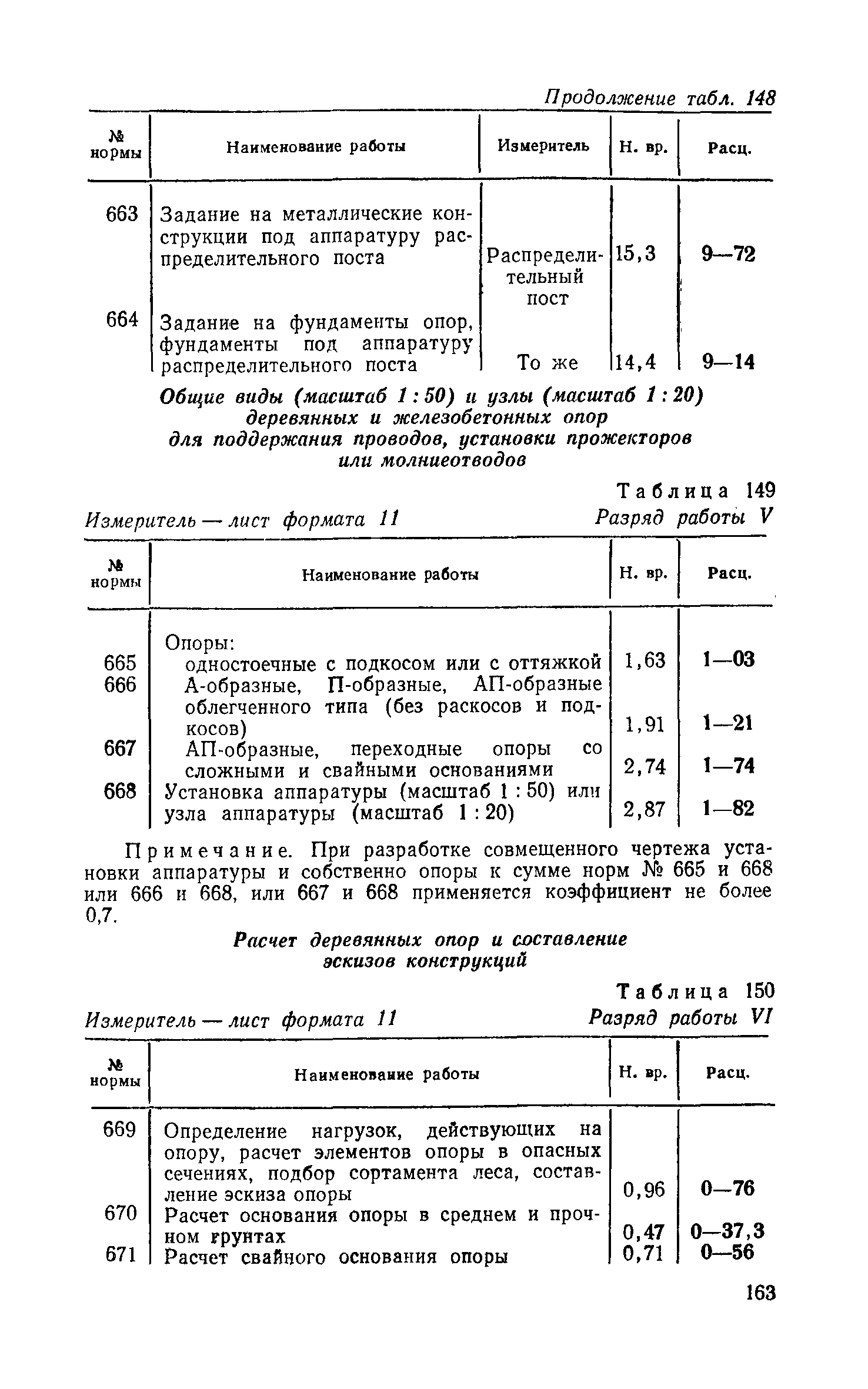 Продолжение табл. 148

| № нормы | Наименование работы | Измеритель | Н. вр. | Расц. |
|---|---|---|---|---|
| 663 | Задание на металлические конструкции под аппаратуру распределительного поста | Распределительный пост | 15,3 | 9—72 |
| 664 | Задание на фундаменты опор, фундаменты под аппаратуру распределительного поста | То же | 14,4 | 9—14 |

Общие виды (масштаб 1 : 50) и узлы (масштаб 1 : 20) деревянных и железобетонных опор для поддержания проводов, установки прожекторов или молниеотводов

Таблица 149

Измеритель — лист формата 11 Разряд работы V

| № нормы | Наименование работы | Н. вр. | Расц. |
|---|---|---|---|
| | Опоры: | | |
| 665 | одностоечные с подкосом или с оттяжкой | 1,63 | 1—03 |
| 666 | А-образные, П-образные, АП-образные облегченного типа (без раскосов и подкосов) | 1,91 | 1—21 |
| 667 | АП-образные, переходные опоры со сложными и свайными основаниями | 2,74 | 1—74 |
| 668 | Установка аппаратуры (масштаб 1 : 50) или узла аппаратуры (масштаб 1 : 20) | 2,87 | 1—82 |

Примечание. При разработке совмещенного чертежа установки аппаратуры и собственно опоры к сумме норм № 665 и 668 или 666 и 668, или 667 и 668 применяется коэффициент не более 0,7.

Расчет деревянных опор и составление эскизов конструкций

Таблица 150

Измеритель — лист формата 11 Разряд работы VI

| № нормы | Наименование работы | Н. вр. | Расц. |
|---|---|---|---|
| 669 | Определение нагрузок, действующих на опору, расчет элементов опоры в опасных сечениях, подбор сортамента леса, составление эскиза опоры | 0,96 | 0—76 |
| 670 | Расчет основания опоры в среднем и прочном грунтах | 0,47 | 0—37,3 |
| 671 | Расчет свайного основания опоры | 0,71 | 0—56 |

163